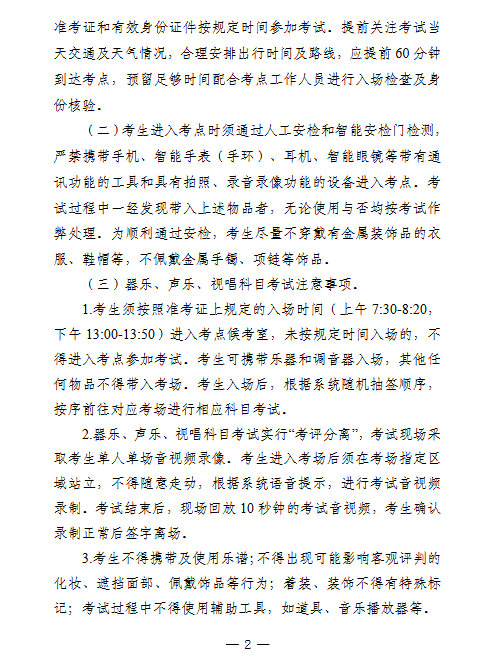 准考证和有效身份证件按规定时间参加考试。提前关注考试当天交通及天气情况，合理安排出行时间及路线，应提前60分钟到达考点，预留足够时间配合考点工作人员进行入场检查及身份核验。

（二）考生进入考点时须通过人工安检和智能安检门检测，严禁携带手机、智能手表（手环）、耳机、智能眼镜等带有通讯功能的工具和具有拍照、录音录像功能的设备进入考点。考试过程中一经发现带入上述物品者，无论使用与否均按考试作弊处理。为顺利通过安检，考生尽量不穿戴有金属装饰品的衣服、鞋帽等，不佩戴金属手镯、项链等饰品。

（三）器乐、声乐、视唱科目考试注意事项。

1.考生须按照准考证上规定的入场时间（上午7:30-8:20，下午13:00-13:50）进入考点候考室，未按规定时间入场的，不得进入考点参加考试。考生可携带乐器和调音器入场，其他任何物品不得带入考场。考生入场后，根据系统随机抽签顺序，按序前往对应考场进行相应科目考试。

2.器乐、声乐、视唱科目考试实行“考评分离”，考试现场采取考生单人单场音视频录像。考生进入考场后须在考场指定区域站立，不得随意走动，根据系统语音提示，进行考试音视频录制。考试结束后，现场回放10秒钟的考试音视频，考生确认录制正常后签字离场。

3.考生不得携带及使用乐谱；不得出现可能影响客观评判的化妆、遮挡面部、佩戴饰品等行为；着装、装饰不得有特殊标记；考试过程中不得使用辅助工具，如道具、音乐播放器等。

— 2 —